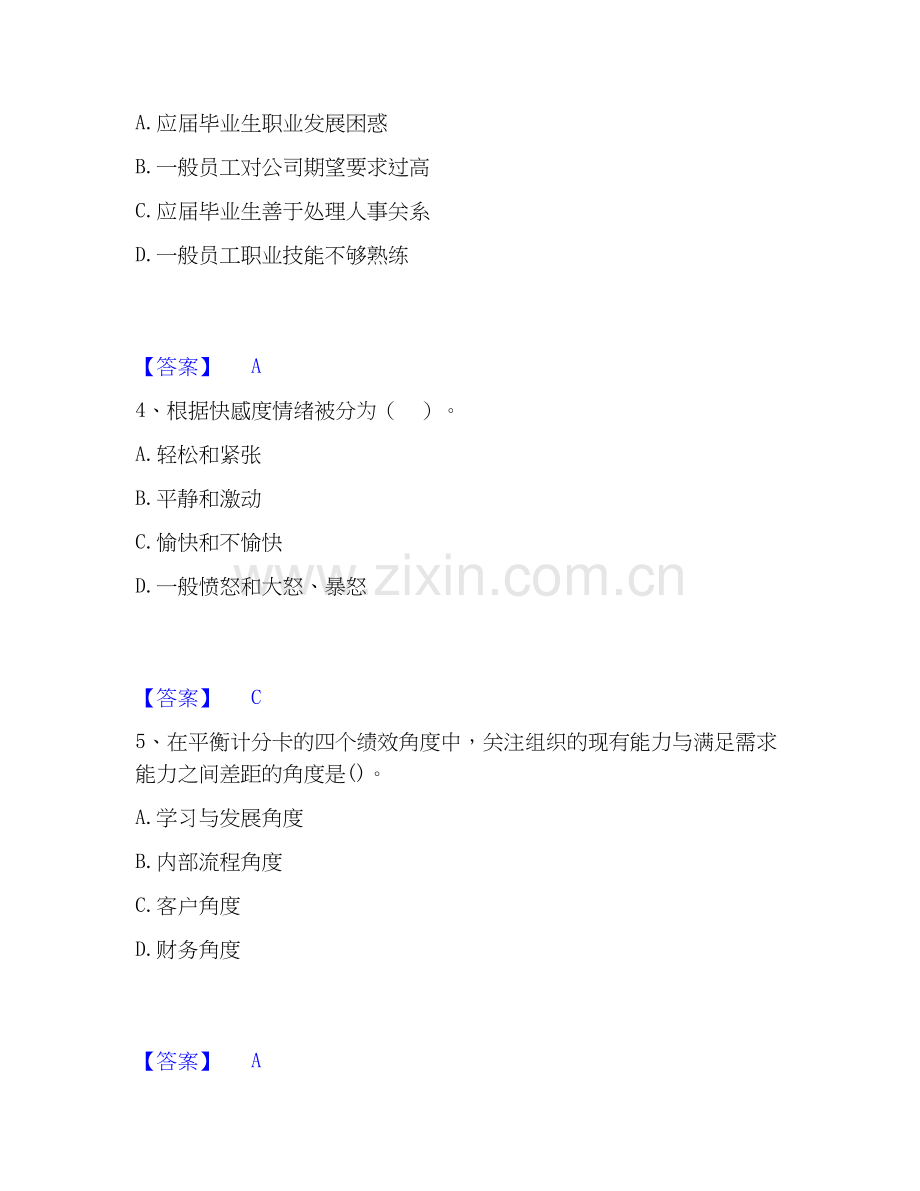 A.应届毕业生职业发展困惑

B.一般员工对公司期望要求过高

C.应届毕业生善于处理人事关系

D.一般员工职业技能不够熟练

【答案】 A

4、根据快感度情绪被分为（ ）。

A.轻松和紧张

B.平静和激动

C.愉快和不愉快

D.一般愤怒和大怒、暴怒

【答案】 C

5、在平衡计分卡的四个绩效角度中，关注组织的现有能力与满足需求能力之间差距的角度是()。

A.学习与发展角度

B.内部流程角度

C.客户角度

D.财务角度

【答案】 A

www.zixin.com.cn